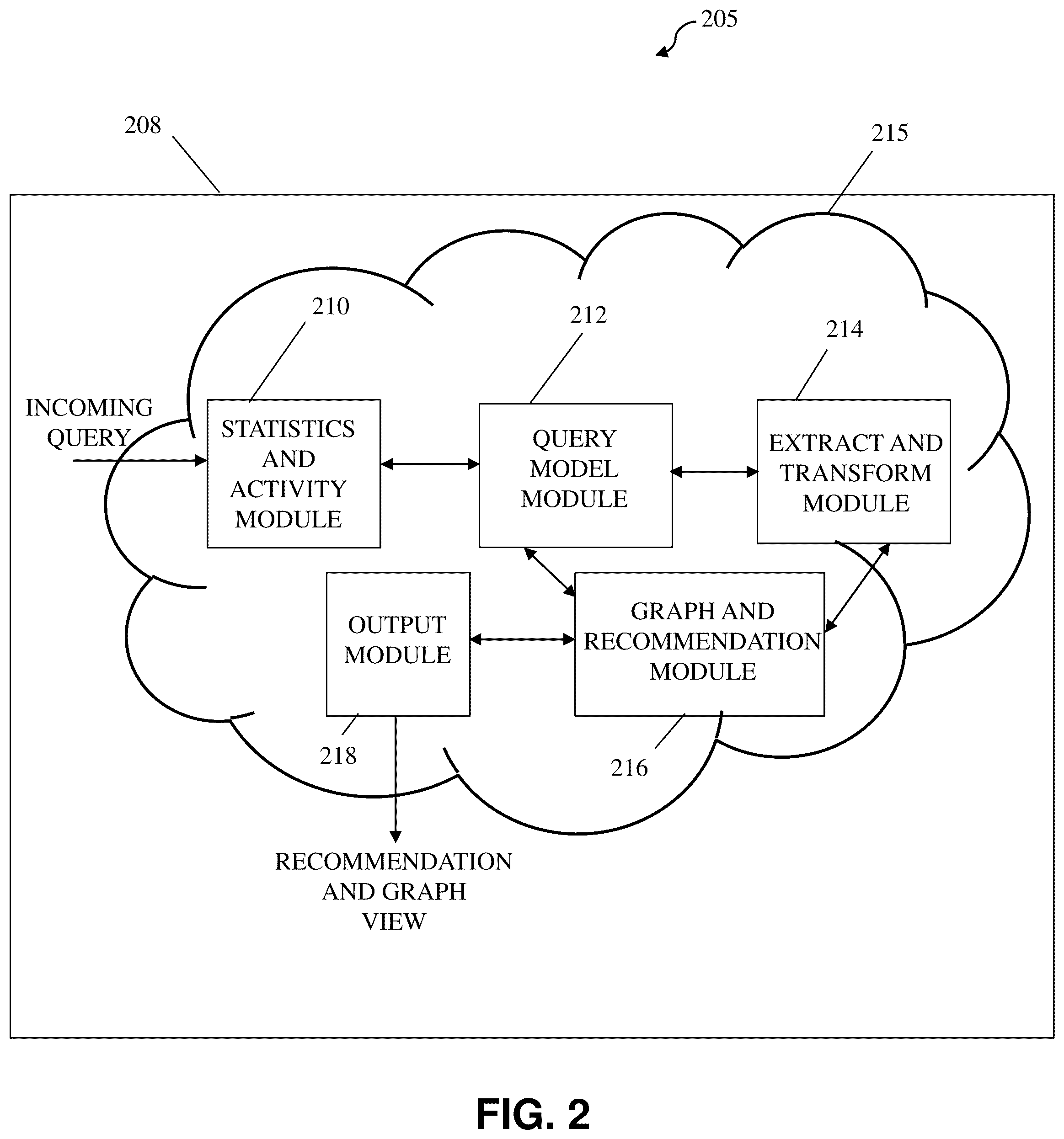 205

208

215

210

212

214

INCOMING QUERY

STATISTICS AND ACTIVITY MODULE

QUERY MODEL MODULE

EXTRACT AND TRANSFORM MODULE

OUTPUT MODULE

GRAPH AND RECOMMENDATION MODULE

218

216

RECOMMENDATION AND GRAPH VIEW

FIG. 2